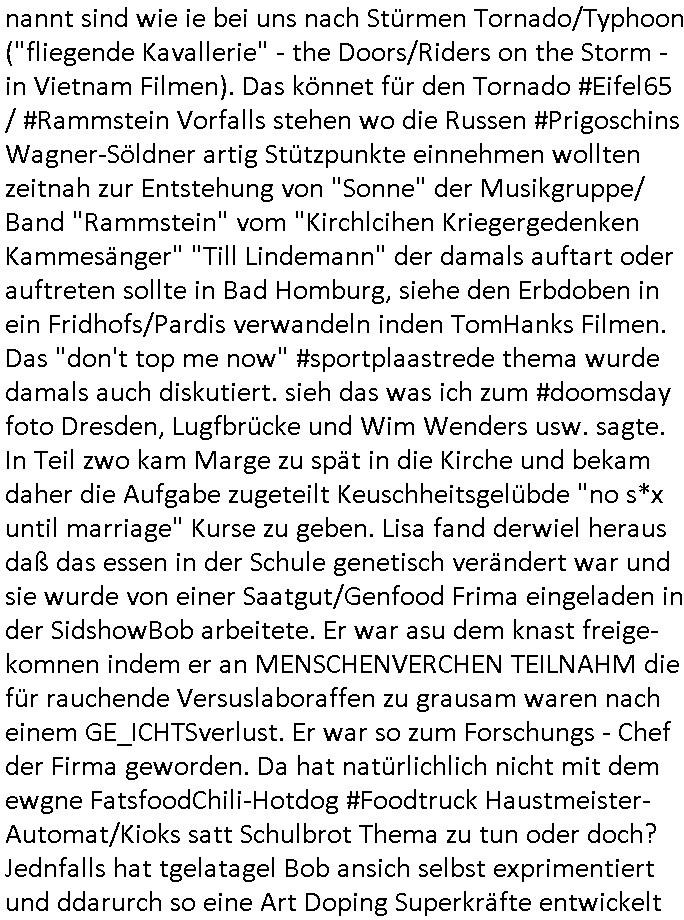 nannt sind wie ie bei uns nach Stürmen Tornado/Typhoon ("fliegende Kavallerie" - the Doors/Riders on the Storm - in Vietnam Filmen). Das könnet für den Tornado #Eifel65 / #Rammstein Vorfalls stehen wo die Russen #Prigoschins Wagner-Söldner artig Stützpunkte einnehmen wollten zeitnah zur Entstehung von "Sonne" der Musikgruppe/ Band "Rammstein" vom "Kirchlcihen Kriegergedenken Kammesänger" "Till Lindemann" der damals auftart oder auftreten sollte in Bad Homburg, siehe den Erbdoben in ein Fridhofs/Pardis verwandeln inden TomHanks Filmen. Das "don't top me now" #sportplaastrede thema wurde damals auch diskutiert. sieh das was ich zum #doomsday foto Dresden, Lugfbrücke und Wim Wenders usw. sagte. In Teil zwo kam Marge zu spät in die Kirche und bekam daher die Aufgabe zugeteilt Keuschheitsgelübde "no s*x until marriage" Kurse zu geben. Lisa fand derwiel heraus daß das essen in der Schule genetisch verändert war und sie wurde von einer Saatgut/Genfood Frima eingeladen in der SidshowBob arbeitete. Er war asu dem knast freigekomnen indem er an MENSCHENVERCHEN TEILNAHM die für rauchende Versuslaboraffen zu grausam waren nach einem GE_ICHTSverlust. Er war so zum Forschungs - Chef der Firma geworden. Da hat natürlichlich nicht mit dem ewgne FatsfoodChili-Hotdog #Foodtruck Haustmeister-Automat/Kioks satt Schulbrot Thema zu tun oder doch? Jednfalls hat tgelatagel Bob ansich selbst exprimentiert und ddarurch so eine Art Doping Superkräfte entwickelt